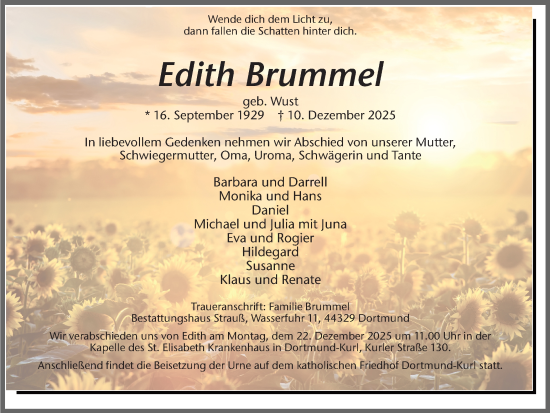 Wende dich dem Licht zu, dann fallen die Schatten hinter dich.

Edith Brummel

geb. Wust
* 16. September 1929 † 10. Dezember 2025

In liebevollem Gedenken nehmen wir Abschied von unserer Mutter, Schwiegermutter, Oma, Uroma, Schwägerin und Tante

Barbara und Darrell
Monika und Hans
Daniel
Michael und Julia mit Juna
Eva und Rogier
Hildegard
Susanne
Klaus und Renate

Traueranschrift: Familie Brummel
Bestattungshaus Strauß, Wasserfuhr 11, 44329 Dortmund

Wir verabschieden uns von Edith am Montag, dem 22. Dezember 2025 um 11.00 Uhr in der Kapelle des St. Elisabeth Krankenhaus in Dortmund-Kurl, Kurler Straße 130.

Anschließend findet die Beisetzung der Urne auf dem katholischen Friedhof Dortmund-Kurl statt.